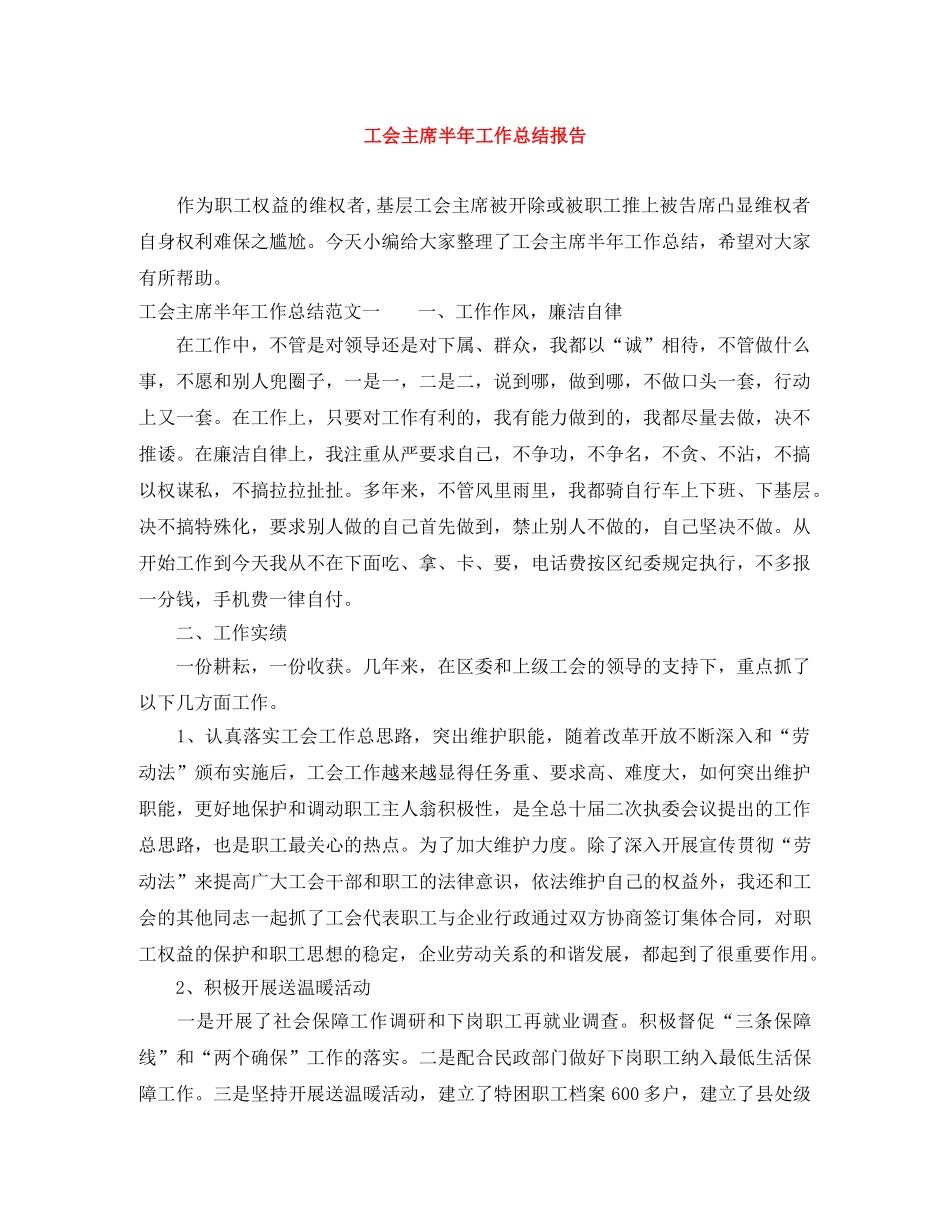 工会主席半年工作总结报告

作为职工权益的维权者,基层工会主席被开除或被职工推上被告席凸显维权者自身权利难保之尴尬。今天小编给大家整理了工会主席半年工作总结，希望对大家有所帮助。

工会主席半年工作总结范文一　　一、工作作风，廉洁自律

在工作中，不管是对领导还是对下属、群众，我都以“诚”相待，不管做什么事，不愿和别人兜圈子，一是一，二是二，说到哪，做到哪，不做口头一套，行动上又一套。在工作上，只要对工作有利的，我有能力做到的，我都尽量去做，决不推诿。在廉洁自律上，我注重从严要求自己，不争功，不争名，不贪、不沾，不搞以权谋私，不搞拉拉扯扯。多年来，不管风里雨里，我都骑自行车上下班、下基层。决不搞特殊化，要求别人做的自己首先做到，禁止别人不做的，自己坚决不做。从开始工作到今天我从不在下面吃、拿、卡、要，电话费按区纪委规定执行，不多报一分钱，手机费一律自付。

二、工作实绩

一份耕耘，一份收获。几年来，在区委和上级工会的领导的支持下，重点抓了以下几方面工作。

1、认真落实工会工作总思路，突出维护职能，随着改革开放不断深入和“劳动法”颁布实施后，工会工作越来越显得任务重、要求高、难度大，如何突出维护职能，更好地保护和调动职工主人翁积极性，是全总十届二次执委会议提出的工作总思路，也是职工最关心的热点。为了加大维护力度。除了深入开展宣传贯彻“劳动法”来提高广大工会干部和职工的法律意识，依法维护自己的权益外，我还和工会的其他同志一起抓了工会代表职工与企业行政通过双方协商签订集体合同，对职工权益的保护和职工思想的稳定，企业劳动关系的和谐发展，都起到了很重要作用。

2、积极开展送温暖活动

一是开展了社会保障工作调研和下岗职工再就业调查。积极督促“三条保障线”和“两个确保”工作的落实。二是配合民政部门做好下岗职工纳入最低生活保障工作。三是坚持开展送温暖活动，建立了特困职工档案600多户，建立了县处级